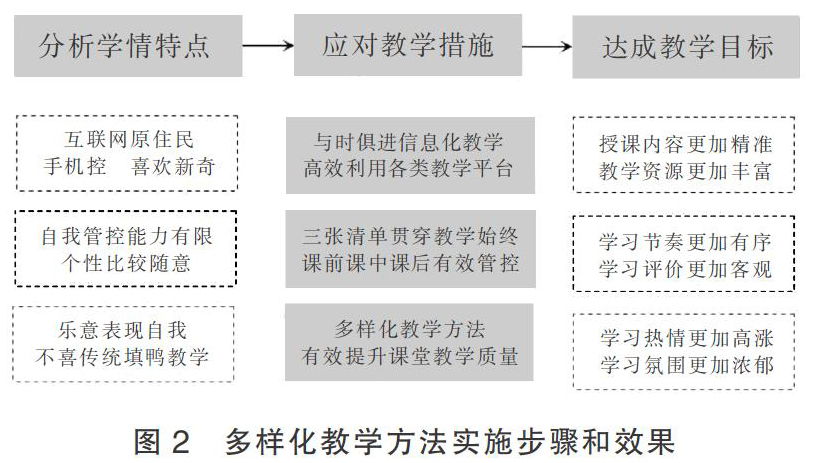 分析学情特点

应对教学措施

达成教学目标

互联网原住民
手机控　喜欢新奇

自我管控能力有限
个性比较随意

乐意表现自我
不喜传统填鸭教学

与时俱进信息化教学
高效利用各类教学平台

三张清单贯穿教学始终
课前课中课后有效管控

多样化教学方法
有效提升课堂教学质量

授课内容更加精准
教学资源更加丰富

学习节奏更加有序
学习评价更加客观

学习热情更加高涨
学习氛围更加浓郁

图 2　多样化教学方法实施步骤和效果